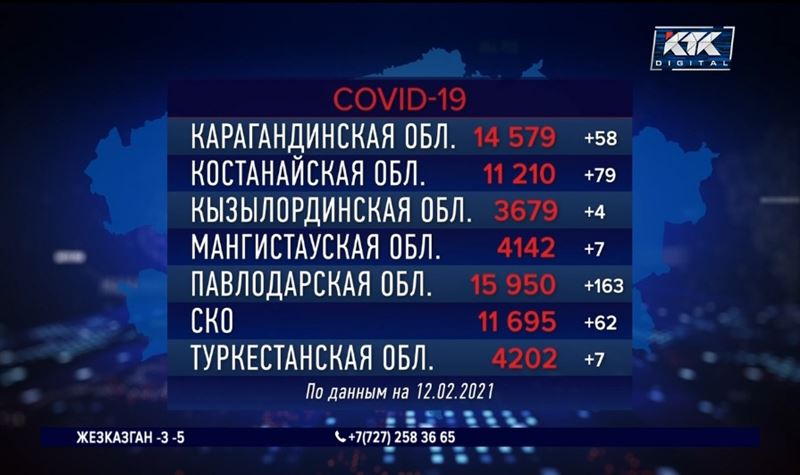 KTK
DIGITAL

COVID-19

| | | |
|---|---|---|
| КАРАГАНДИНСКАЯ ОБЛ. | 14 579 | +58 |
| КОСТАНАЙСКАЯ ОБЛ. | 11 210 | +79 |
| КЫЗЫЛОРДИНСКАЯ ОБЛ. | 3679 | +4 |
| МАНГИСТАУСКАЯ ОБЛ. | 4142 | +7 |
| ПАВЛОДАРСКАЯ ОБЛ. | 15 950 | +163 |
| СКО | 11 695 | +62 |
| ТУРКЕСТАНСКАЯ ОБЛ. | 4202 | +7 |

По данным на 12.02.2021

ЖЕЗКАЗГАН -3 -5

+7(727) 258 36 65